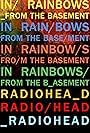 IN/ RAINBOWS
_FROM THE BASEMENT
IN RAIN/BOWS
FROM THE BASE/MENT
IN RAINBOW/S
FRO/M THE BASEMENT
IN RAINBOWS/
FROM THE B_ASEMENT
RADIOHEA_D
RADIO/HEAD
_RADIOHEAD